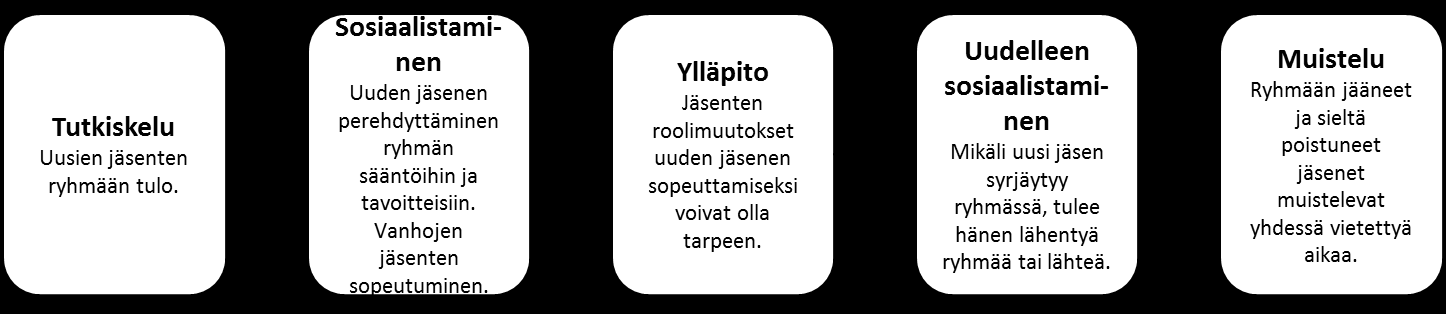 Tutkiskelu
Uusien jäsenten ryhmään tulo.

Sosiaalistaminen
Uuden jäsenen perehdyttäminen ryhmän sääntöihin ja tavoitteisiin. Vanhojen jäsenten sopeutuminen.

Ylläpito
Jäsenten roolimuutokset uuden jäsenen sopeuttamiseksi voivat olla tarpeen.

Uudelleen sosiaalistaminen
Mikäli uusi jäsen syrjäytyy ryhmässä, tulee hänen lähentyä ryhmää tai lähteä.

Muistelu
Ryhmään jääneet ja sieltä poistuneet jäsenet muistelevat yhdessä vietettyä aikaa.